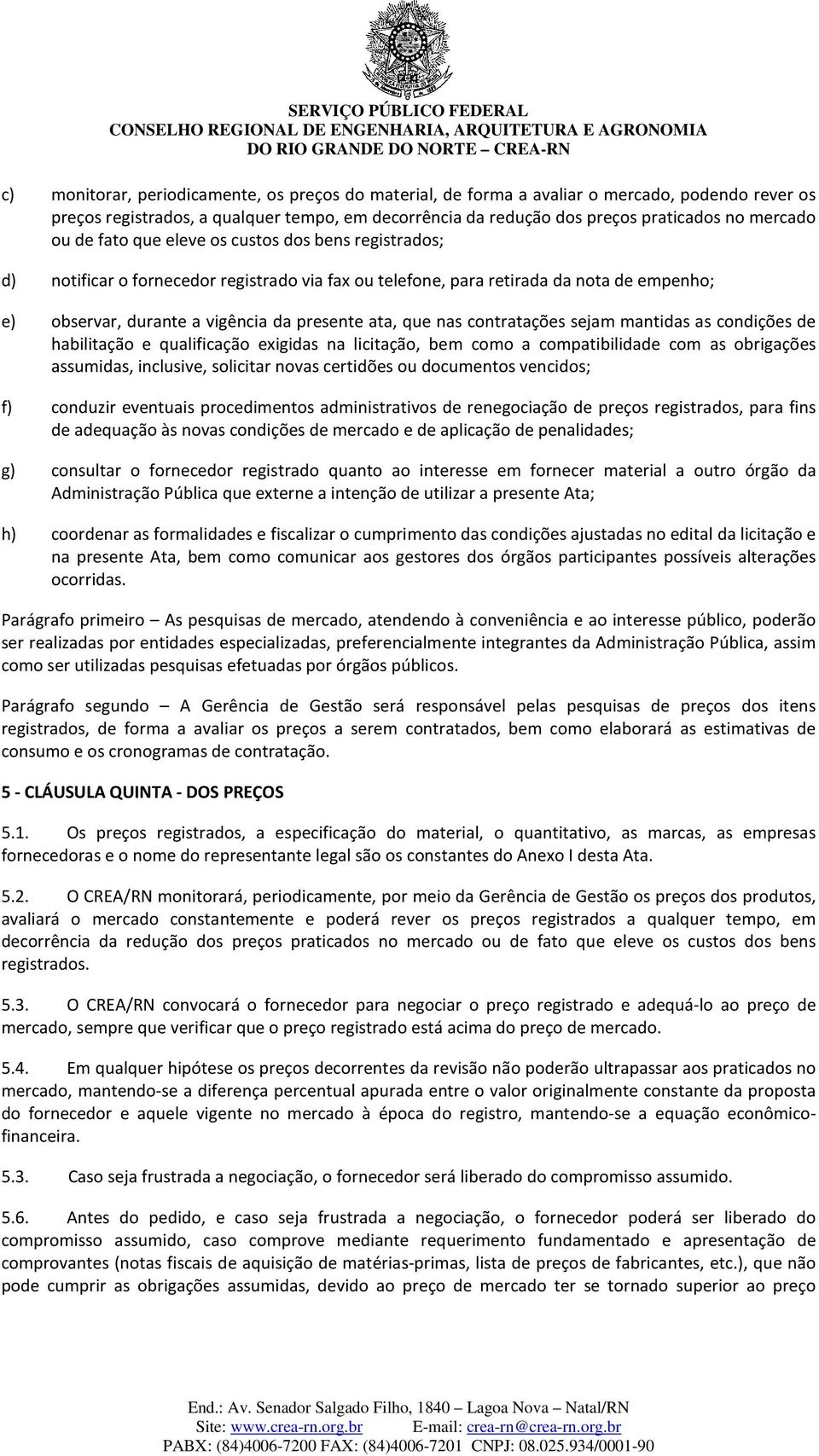 SERVIÇO PÚBLICO FEDERAL
CONSELHO REGIONAL DE ENGENHARIA, ARQUITETURA E AGRONOMIA
DO RIO GRANDE DO NORTE – CREA-RN

c) monitorar, periodicamente, os preços do material, de forma a avaliar o mercado, podendo rever os preços registrados, a qualquer tempo, em decorrência da redução dos preços praticados no mercado ou de fato que eleve os custos dos bens registrados;

d) notificar o fornecedor registrado via fax ou telefone, para retirada da nota de empenho;

e) observar, durante a vigência da presente ata, que nas contratações sejam mantidas as condições de habilitação e qualificação exigidas na licitação, bem como a compatibilidade com as obrigações assumidas, inclusive, solicitar novas certidões ou documentos vencidos;

f) conduzir eventuais procedimentos administrativos de renegociação de preços registrados, para fins de adequação às novas condições de mercado e de aplicação de penalidades;

g) consultar o fornecedor registrado quanto ao interesse em fornecer material a outro órgão da Administração Pública que externe a intenção de utilizar a presente Ata;

h) coordenar as formalidades e fiscalizar o cumprimento das condições ajustadas no edital da licitação e na presente Ata, bem como comunicar aos gestores dos órgãos participantes possíveis alterações ocorridas.

Parágrafo primeiro – As pesquisas de mercado, atendendo à conveniência e ao interesse público, poderão ser realizadas por entidades especializadas, preferencialmente integrantes da Administração Pública, assim como ser utilizadas pesquisas efetuadas por órgãos públicos.

Parágrafo segundo – A Gerência de Gestão será responsável pelas pesquisas de preços dos itens registrados, de forma a avaliar os preços a serem contratados, bem como elaborará as estimativas de consumo e os cronogramas de contratação.

5 - CLÁUSULA QUINTA - DOS PREÇOS

5.1. Os preços registrados, a especificação do material, o quantitativo, as marcas, as empresas fornecedoras e o nome do representante legal são os constantes do Anexo I desta Ata.

5.2. O CREA/RN monitorará, periodicamente, por meio da Gerência de Gestão os preços dos produtos, avaliará o mercado constantemente e poderá rever os preços registrados a qualquer tempo, em decorrência da redução dos preços praticados no mercado ou de fato que eleve os custos dos bens registrados.

5.3. O CREA/RN convocará o fornecedor para negociar o preço registrado e adequá-lo ao preço de mercado, sempre que verificar que o preço registrado está acima do preço de mercado.

5.4. Em qualquer hipótese os preços decorrentes da revisão não poderão ultrapassar aos praticados no mercado, mantendo-se a diferença percentual apurada entre o valor originalmente constante da proposta do fornecedor e aquele vigente no mercado à época do registro, mantendo-se a equação econômico-financeira.

5.3. Caso seja frustrada a negociação, o fornecedor será liberado do compromisso assumido.

5.6. Antes do pedido, e caso seja frustrada a negociação, o fornecedor poderá ser liberado do compromisso assumido, caso comprove mediante requerimento fundamentado e apresentação de comprovantes (notas fiscais de aquisição de matérias-primas, lista de preços de fabricantes, etc.), que não pode cumprir as obrigações assumidas, devido ao preço de mercado ter se tornado superior ao preço

End.: Av. Senador Salgado Filho, 1840 – Lagoa Nova – Natal/RN
Site: www.crea-rn.org.br E-mail: crea-rn@crea-rn.org.br
PABX: (84)4006-7200 FAX: (84)4006-7201 CNPJ: 08.025.934/0001-90